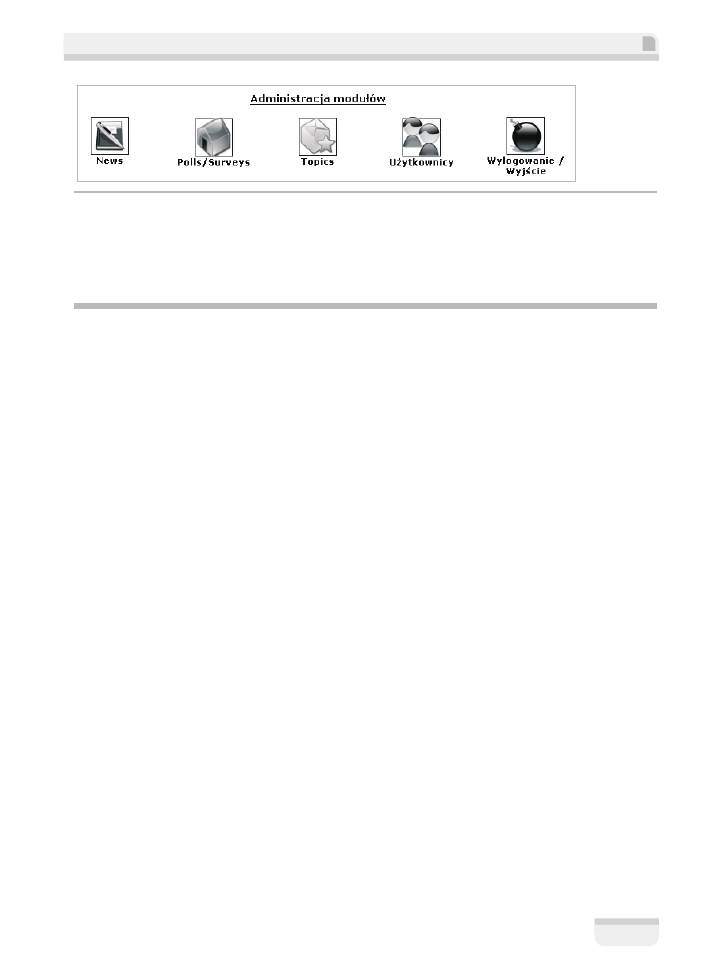 Administracja modułów

News

Polls/Surveys

Topics

Użytkownicy

Wylogowanie / Wyjście